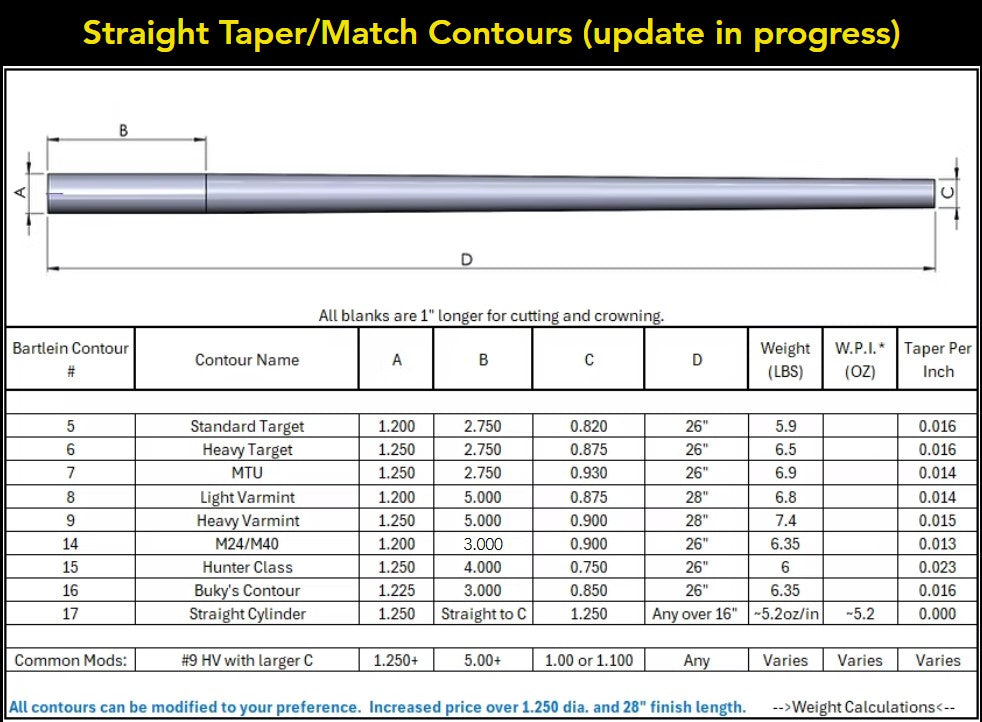 Straight Taper/Match Contours (update in progress)

B

A

C

D

All blanks are 1" longer for cutting and crowning.

| Bartlein Contour # | Contour Name | A | B | C | D | Weight (LBS) | W.P.I.* (OZ) | Taper Per Inch |
|---|---|---|---|---|---|---|---|---|
| 5 | Standard Target | 1.200 | 2.750 | 0.820 | 26" | 5.9 | | 0.016 |
| 6 | Heavy Target | 1.250 | 2.750 | 0.875 | 26" | 6.5 | | 0.016 |
| 7 | MTU | 1.250 | 2.750 | 0.930 | 26" | 6.9 | | 0.014 |
| 8 | Light Varmint | 1.200 | 5.000 | 0.875 | 28" | 6.8 | | 0.014 |
| 9 | Heavy Varmint | 1.250 | 5.000 | 0.900 | 28" | 7.4 | | 0.015 |
| 14 | M24/M40 | 1.200 | 3.000 | 0.900 | 26" | 6.35 | | 0.013 |
| 15 | Hunter Class | 1.250 | 4.000 | 0.750 | 26" | 6 | | 0.023 |
| 16 | Buky's Contour | 1.225 | 3.000 | 0.850 | 26" | 6.35 | | 0.016 |
| 17 | Straight Cylinder | 1.250 | Straight to C | 1.250 | Any over 16" | ~5.2oz/in | ~5.2 | 0.000 |
| Common Mods: | #9 HV with larger C | 1.250+ | 5.00+ | 1.00 or 1.100 | Any | Varies | Varies | Varies |

All contours can be modified to your preference. Increased price over 1.250 dia. and 28" finish length. -->Weight Calculations<--